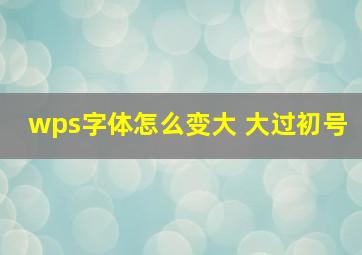 wps字体怎么变大 大过初号